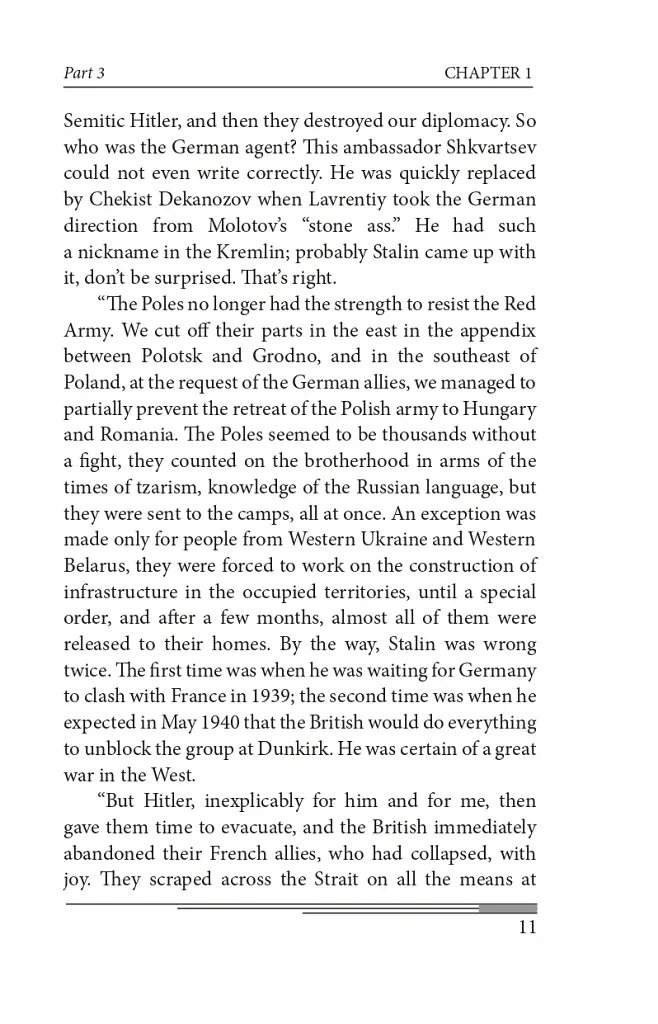 Part 3 CHAPTER 1

Semitic Hitler, and then they destroyed our diplomacy. So who was the German agent? This ambassador Shkvartsev could not even write correctly. He was quickly replaced by Chekist Dekanozov when Lavrentiy took the German direction from Molotov's "stone ass." He had such a nickname in the Kremlin; probably Stalin came up with it, don't be surprised. That's right.

"The Poles no longer had the strength to resist the Red Army. We cut off their parts in the east in the appendix between Polotsk and Grodno, and in the southeast of Poland, at the request of the German allies, we managed to partially prevent the retreat of the Polish army to Hungary and Romania. The Poles seemed to be thousands without a fight, they counted on the brotherhood in arms of the times of tzarism, knowledge of the Russian language, but they were sent to the camps, all at once. An exception was made only for people from Western Ukraine and Western Belarus, they were forced to work on the construction of infrastructure in the occupied territories, until a special order, and after a few months, almost all of them were released to their homes. By the way, Stalin was wrong twice. The first time was when he was waiting for Germany to clash with France in 1939; the second time was when he expected in May 1940 that the British would do everything to unblock the group at Dunkirk. He was certain of a great war in the West.

"But Hitler, inexplicably for him and for me, then gave them time to evacuate, and the British immediately abandoned their French allies, who had collapsed, with joy. They scraped across the Strait on all the means at

11